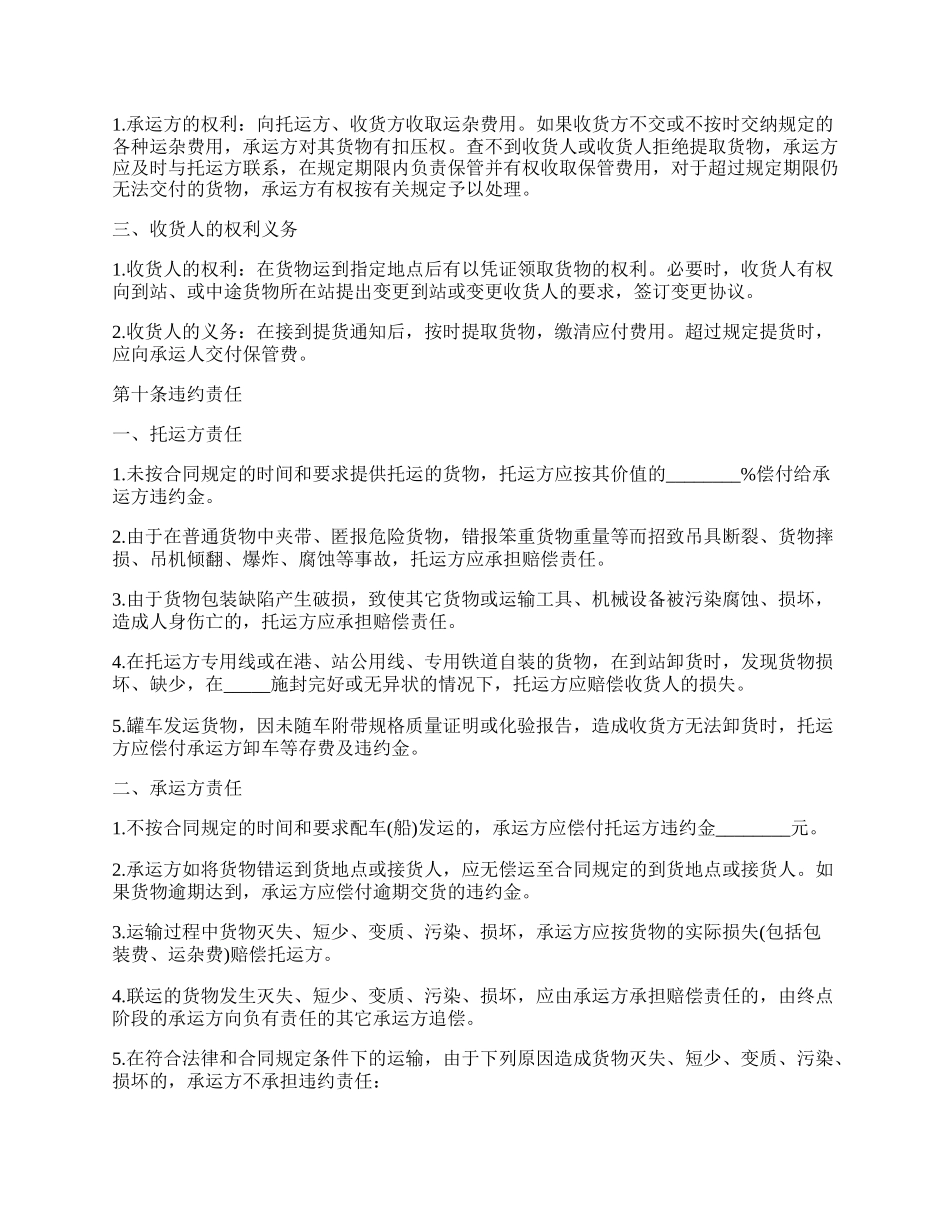 1.承运方的权利：向托运方、收货方收取运杂费用。如果收货方不交或不按时交纳规定的各种运杂费用，承运方对其货物有扣压权。查不到收货人或收货人拒绝提取货物，承运方应及时与托运方联系，在规定期限内负责保管并有权收取保管费用，对于超过规定期限仍无法交付的货物，承运方有权按有关规定予以处理。

三、收货人的权利义务

1.收货人的权利：在货物运到指定地点后有以凭证领取货物的权利。必要时，收货人有权向到站、或中途货物所在站提出变更到站或变更收货人的要求，签订变更协议。

2.收货人的义务：在接到提货通知后，按时提取货物，缴清应付费用。超过规定提货时，应向承运人交付保管费。

第十条违约责任

一、托运方责任

1.未按合同规定的时间和要求提供托运的货物，托运方应按其价值的________%偿付给承运方违约金。

2.由于在普通货物中夹带、匿报危险货物，错报笨重货物重量等而招致吊具断裂、货物摔损、吊机倾翻、爆炸、腐蚀等事故，托运方应承担赔偿责任。

3.由于货物包装缺陷产生破损，致使其它货物或运输工具、机械设备被污染腐蚀、损坏，造成人身伤亡的，托运方应承担赔偿责任。

4.在托运方专用线或在港、站公用线、专用铁道自装的货物，在到站卸货时，发现货物损坏、缺少，在_____施封完好或无异状的情况下，托运方应赔偿收货人的损失。

5.罐车发运货物，因未随车附带规格质量证明或化验报告，造成收货方无法卸货时，托运方应偿付承运方卸车等存费及违约金。

二、承运方责任

1.不按合同规定的时间和要求配车(船)发运的，承运方应偿付托运方违约金________元。

2.承运方如将货物错运到货地点或接货人，应无偿运至合同规定的到货地点或接货人。如果货物逾期达到，承运方应偿付逾期交货的违约金。

3.运输过程中货物灭失、短少、变质、污染、损坏，承运方应按货物的实际损失(包括包装费、运杂费)赔偿托运方。

4.联运的货物发生灭失、短少、变质、污染、损坏，应由承运方承担赔偿责任的，由终点阶段的承运方向负有责任的其它承运方追偿。

5.在符合法律和合同规定条件下的运输，由于下列原因造成货物灭失、短少、变质、污染、损坏的，承运方不承担违约责任：